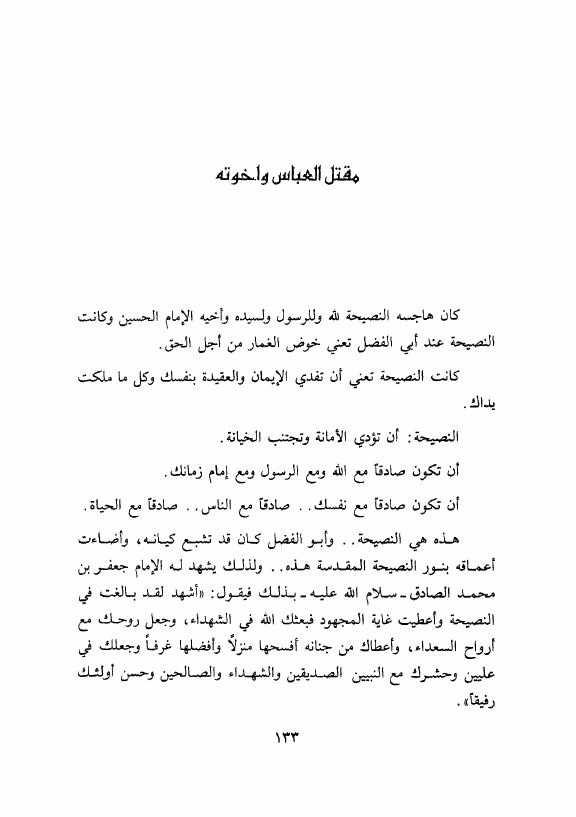 مقتل العباس واخوته

كان هاجسه النصيحة لله وللرسول ولسيده وأخيه الإمام الحسين وكانت النصيحة عند أبي الفضل تعني خوض الغمار من أجل الحق.

كانت النصيحة تعني أن تفدي الإيمان والعقيدة بنفسك وكل ما ملكت يداك.

النصيحة: أن تؤدي الأمانة وتجتنب الخيانة.

أن تكون صادقاً مع الله ومع الرسول ومع إمام زمانك.

أن تكون صادقاً مع نفسك.. صادقاً مع الناس.. صادقاً مع الحياة.

هذه هي النصيحة.. وأبو الفضل كان قد تشبع كيانه، وأضاءت أعماقه بنور النصيحة المقدسة هذه.. ولذلك يشهد له الإمام جعفر بن محمد الصادق ـ سلام الله عليه ـ بذلك فيقول: «أشهد لقد بالغت في النصيحة وأعطيت غاية المجهود فبعثك الله في الشهداء، وجعل روحك مع أرواح السعداء، وأعطاك من جنانه أفسحها منزلاً وأفضلها غرفاً وجعلك في عليين وحشرك مع النبيين الصديقين والشهداء والصالحين وحسن أولئك رفيقاً».

١٣٣